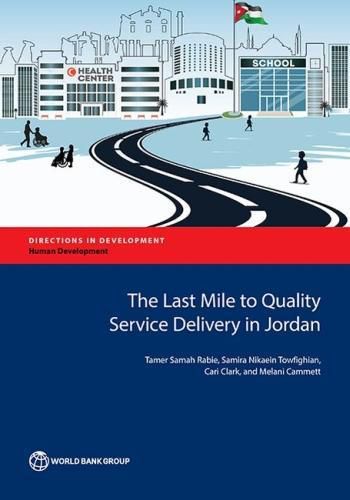 HEALTH CENTER

SCHOOL

DIRECTIONS IN DEVELOPMENT
Human Development

The Last Mile to Quality Service Delivery in Jordan

Tamer Samah Rabie, Samira Nikaein Towfighian, Cari Clark, and Melani Cammett

WORLD BANK GROUP